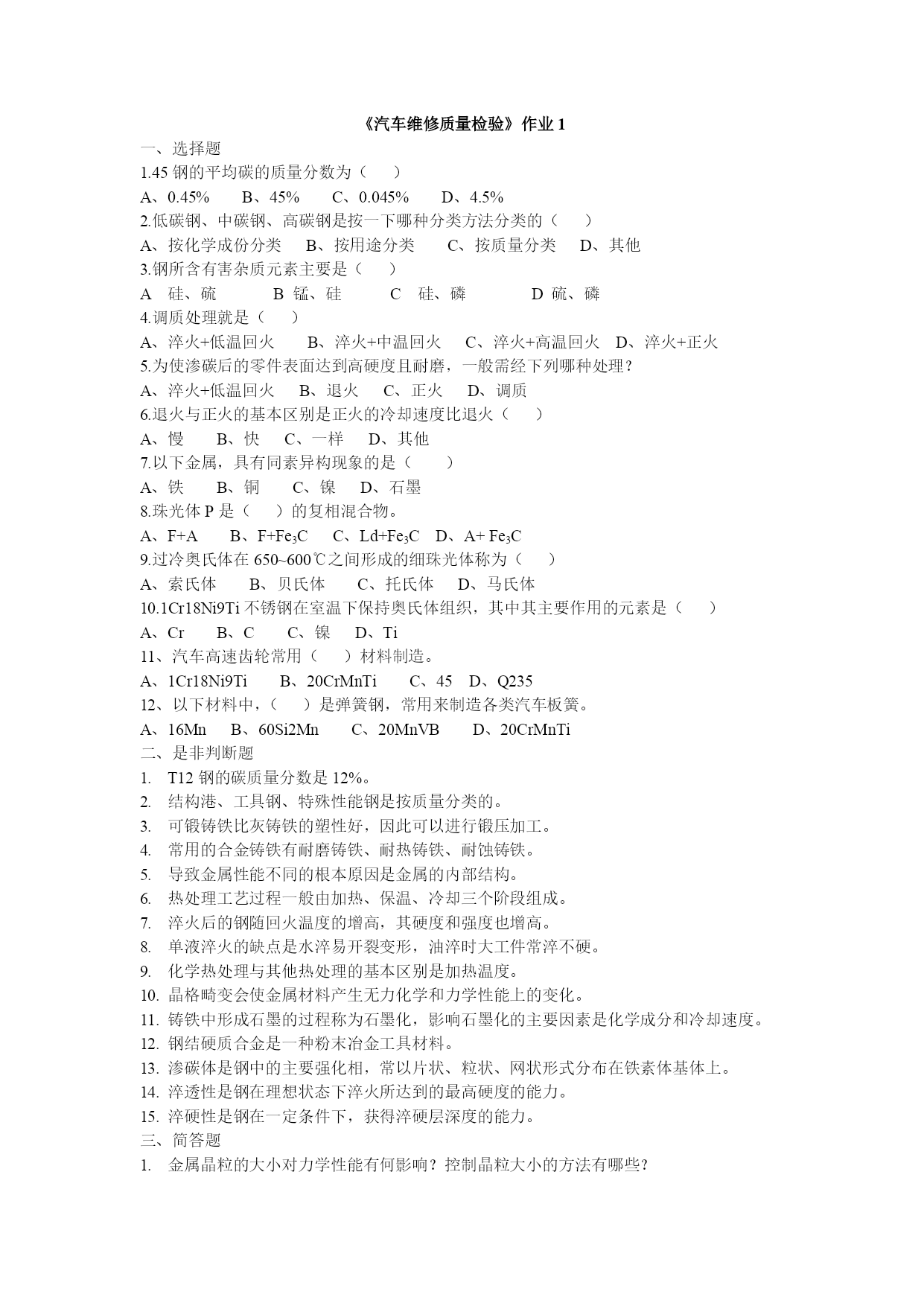 《汽车维修质量检验》作业 1

一、选择题

1.45 钢的平均碳的质量分数为（　　）

A、0.45%　　B、45%　　C、0.045%　　D、4.5%

2.低碳钢、中碳钢、高碳钢是按一下哪种分类方法分类的（　　）

A、按化学成份分类　　B、按用途分类　　C、按质量分类　　D、其他

3.钢所含有害杂质元素主要是（　　）

A　硅、硫　　B　锰、硅　　C　硅、磷　　D　硫、磷

4.调质处理就是（　　）

A、淬火+低温回火　　B、淬火+中温回火　　C、淬火+高温回火　　D、淬火+正火

5.为使渗碳后的零件表面达到高硬度且耐磨，一般需经下列哪种处理？

A、淬火+低温回火　　B、退火　　C、正火　　D、调质

6.退火与正火的基本区别是正火的冷却速度比退火（　　）

A、慢　　B、快　　C、一样　　D、其他

7.以下金属，具有同素异构现象的是（　　）

A、铁　　B、铜　　C、镍　　D、石墨

8.珠光体 P 是（　　）的复相混合物。

A、F+A　　B、F+$Fe_3C$　　C、Ld+$Fe_3C$　　D、A+ $Fe_3C$

9.过冷奥氏体在 650~600℃之间形成的细珠光体称为（　　）

A、索氏体　　B、贝氏体　　C、托氏体　　D、马氏体

10.1Cr18Ni9Ti 不锈钢在室温下保持奥氏体组织，其中其主要作用的元素是（　　）

A、Cr　　B、C　　C、镍　　D、Ti

11、汽车高速齿轮常用（　　）材料制造。

A、1Cr18Ni9Ti　　B、20CrMnTi　　C、45　　D、Q235

12、以下材料中，（　　）是弹簧钢，常用来制造各类汽车板簧。

A、16Mn　　B、60Si2Mn　　C、20MnVB　　D、20CrMnTi

二、是非判断题

1. T12 钢的碳质量分数是 12%。
2. 结构港、工具钢、特殊性能钢是按质量分类的。
3. 可锻铸铁比灰铸铁的塑性好，因此可以进行锻压加工。
4. 常用的合金铸铁有耐磨铸铁、耐热铸铁、耐蚀铸铁。
5. 导致金属性能不同的根本原因是金属的内部结构。
6. 热处理工艺过程一般由加热、保温、冷却三个阶段组成。
7. 淬火后的钢随回火温度的增高，其硬度和强度也增高。
8. 单液淬火的缺点是水淬易开裂变形，油淬时大工件常淬不硬。
9. 化学热处理与其他热处理的基本区别是加热温度。
10. 晶格畸变会使金属材料产生无力化学和力学性能上的变化。
11. 铸铁中形成石墨的过程称为石墨化，影响石墨化的主要因素是化学成分和冷却速度。
12. 钢结硬质合金是一种粉末冶金工具材料。
13. 渗碳体是钢中的主要强化相，常以片状、粒状、网状形式分布在铁素体基体上。
14. 淬透性是钢在理想状态下淬火所达到的最高硬度的能力。
15. 淬硬性是钢在一定条件下，获得淬硬层深度的能力。

三、简答题

1. 金属晶粒的大小对力学性能有何影响？控制晶粒大小的方法有哪些？